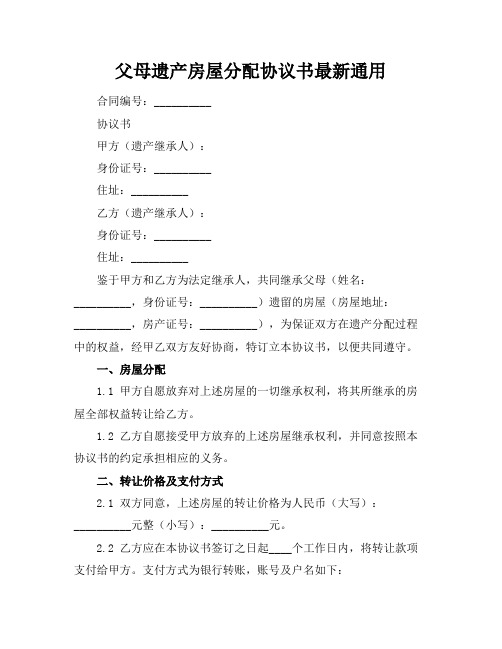 父母遗产房屋分配协议书最新通用

合同编号：__________

协议书

甲方（遗产继承人）：

身份证号：__________

住址：__________

乙方（遗产继承人）：

身份证号：__________

住址：__________

鉴于甲方和乙方为法定继承人，共同继承父母（姓名：__________，身份证号：__________）遗留的房屋（房屋地址：__________，房产证号：__________），为保证双方在遗产分配过程中的权益，经甲乙双方友好协商，特订立本协议书，以便共同遵守。

一、房屋分配

1.1 甲方自愿放弃对上述房屋的一切继承权利，将其所继承的房屋全部权益转让给乙方。

1.2 乙方自愿接受甲方放弃的上述房屋继承权利，并同意按照本协议书的约定承担相应的义务。

二、转让价格及支付方式

2.1 双方同意，上述房屋的转让价格为人民币（大写）：__________元整（小写）：__________元。

2.2 乙方应在本协议书签订之日起____个工作日内，将转让款项支付给甲方。支付方式为银行转账，账号及户名如下：